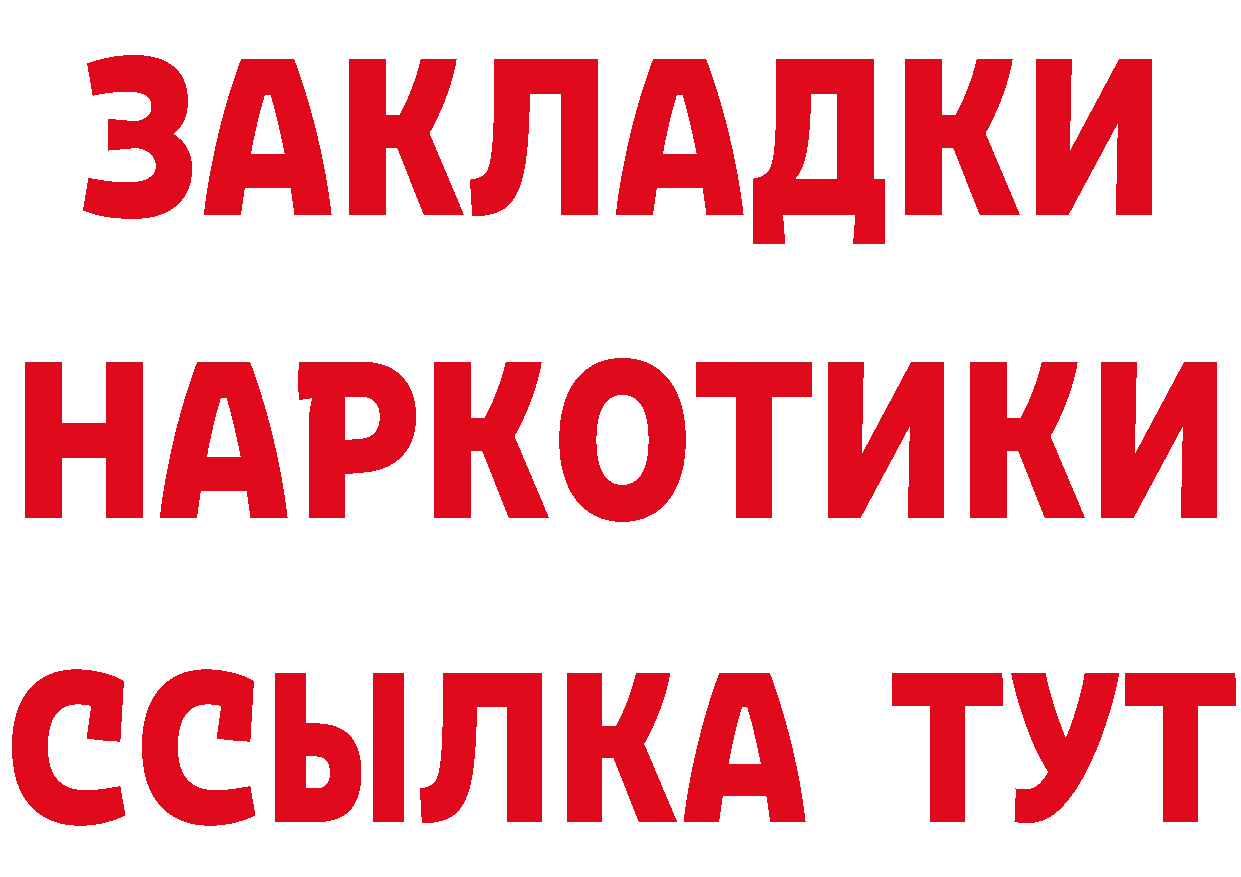 ЗАКЛАДКИ НАРКОТИКИ ССЫЛКА ТУТ